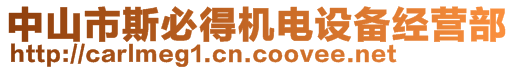 中山市斯必得机电设备经营部
http://carlmeg1.cn.coovee.net